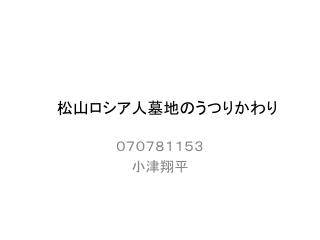 松山ロシア人墓地のうつりかわり

070781153
小津翔平